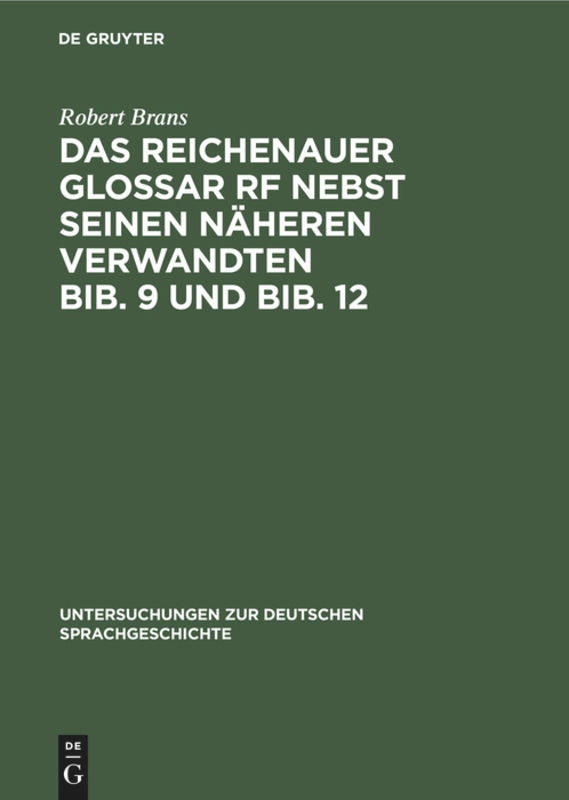 DE GRUYTER

Robert Brans

DAS REICHENAUER GLOSSAR RF NEBST SEINEN NÄHEREN VERWANDTEN BIB. 9 UND BIB. 12

UNTERSUCHUNGEN ZUR DEUTSCHEN SPRACHGESCHICHTE

DE
G